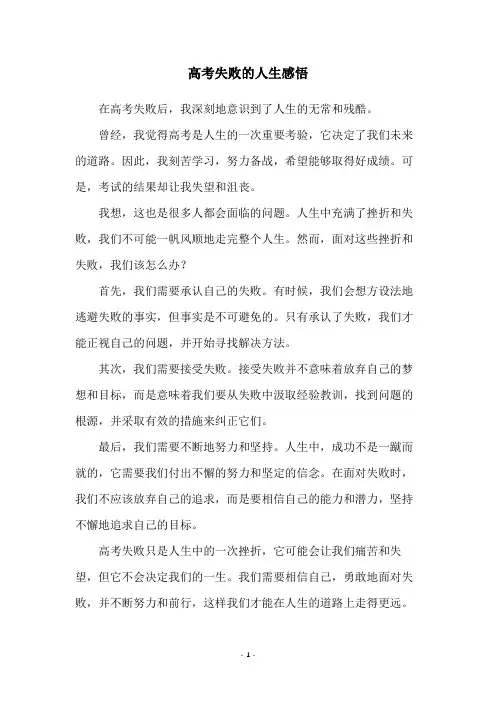 高考失败的人生感悟

在高考失败后，我深刻地意识到了人生的无常和残酷。

曾经，我觉得高考是人生的一次重要考验，它决定了我们未来的道路。因此，我刻苦学习，努力备战，希望能够取得好成绩。可是，考试的结果却让我失望和沮丧。

我想，这也是很多人都会面临的问题。人生中充满了挫折和失败，我们不可能一帆风顺地走完整个人生。然而，面对这些挫折和失败，我们该怎么办？

首先，我们需要承认自己的失败。有时候，我们会想方设法地逃避失败的事实，但事实是不可避免的。只有承认了失败，我们才能正视自己的问题，并开始寻找解决方法。

其次，我们需要接受失败。接受失败并不意味着放弃自己的梦想和目标，而是意味着我们要从失败中汲取经验教训，找到问题的根源，并采取有效的措施来纠正它们。

最后，我们需要不断地努力和坚持。人生中，成功不是一蹴而就的，它需要我们付出不懈的努力和坚定的信念。在面对失败时，我们不应该放弃自己的追求，而是要相信自己的能力和潜力，坚持不懈地追求自己的目标。

高考失败只是人生中的一次挫折，它可能会让我们痛苦和失望，但它不会决定我们的一生。我们需要相信自己，勇敢地面对失败，并不断努力和前行，这样我们才能在人生的道路上走得更远。

- 1 -